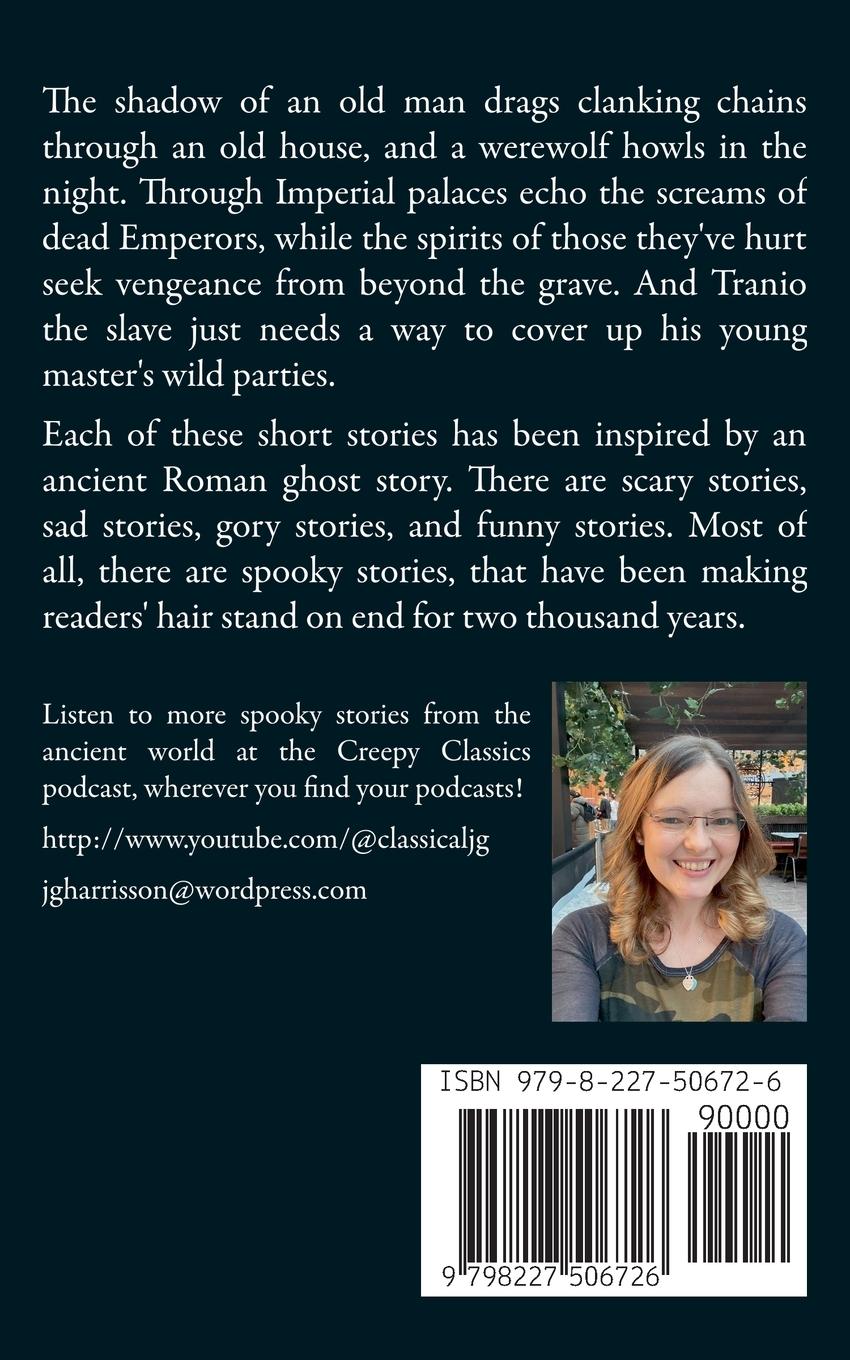 The shadow of an old man drags clanking chains through an old house, and a werewolf howls in the night. Through Imperial palaces echo the screams of dead Emperors, while the spirits of those they've hurt seek vengeance from beyond the grave. And Tranio the slave just needs a way to cover up his young master's wild parties.

Each of these short stories has been inspired by an ancient Roman ghost story. There are scary stories, sad stories, gory stories, and funny stories. Most of all, there are spooky stories, that have been making readers' hair stand on end for two thousand years.

Listen to more spooky stories from the ancient world at the Creepy Classics podcast, wherever you find your podcasts!

http://www.youtube.com/@classicaljg

jgharrisson@wordpress.com

ISBN 979-8-227-50672-6

90000

9 798227 506726